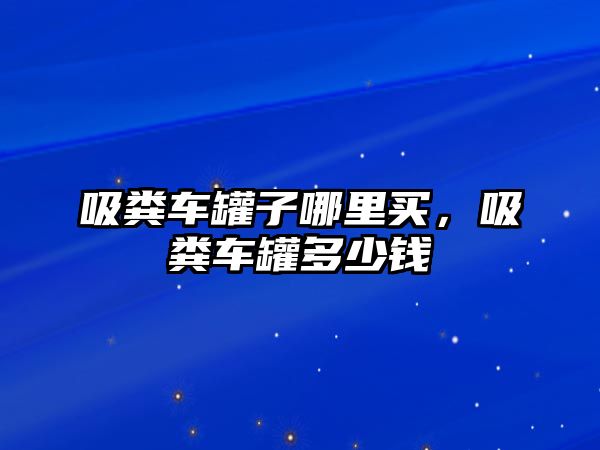 吸粪车罐子哪里买，吸粪车罐多少钱